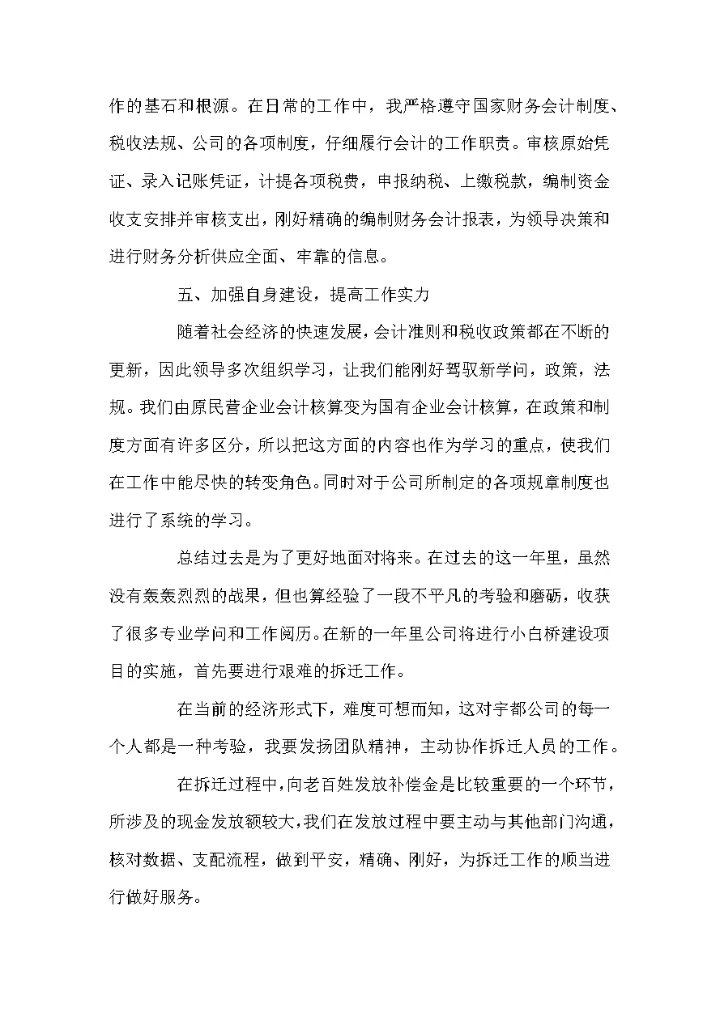 作的基石和根源。在日常的工作中，我严格遵守国家财务会计制度、税收法规、公司的各项制度，仔细履行会计的工作职责。审核原始凭证、录入记账凭证，计提各项税费，申报纳税、上缴税款，编制资金收支安排并审核支出，刚好精确的编制财务会计报表，为领导决策和进行财务分析供应全面、牢靠的信息。

五、加强自身建设，提高工作实力

随着社会经济的快速发展，会计准则和税收政策都在不断的更新，因此领导多次组织学习，让我们能刚好驾驭新学问，政策，法规。我们由原民营企业会计核算变为国有企业会计核算，在政策和制度方面有许多区分，所以把这方面的内容也作为学习的重点，使我们在工作中能尽快的转变角色。同时对于公司所制定的各项规章制度也进行了系统的学习。

总结过去是为了更好地面对将来。在过去的这一年里，虽然没有轰轰烈烈的战果，但也算经验了一段不平凡的考验和磨砺，收获了很多专业学问和工作阅历。在新的一年里公司将进行小白桥建设项目的实施，首先要进行艰难的拆迁工作。

在当前的经济形式下，难度可想而知，这对宇都公司的每一个人都是一种考验，我要发扬团队精神，主动协作拆迁人员的工作。

在拆迁过程中，向老百姓发放补偿金是比较重要的一个环节，所涉及的现金发放额较大，我们在发放过程中要主动与其他部门沟通，核对数据、支配流程，做到平安，精确、刚好，为拆迁工作的顺当进行做好服务。